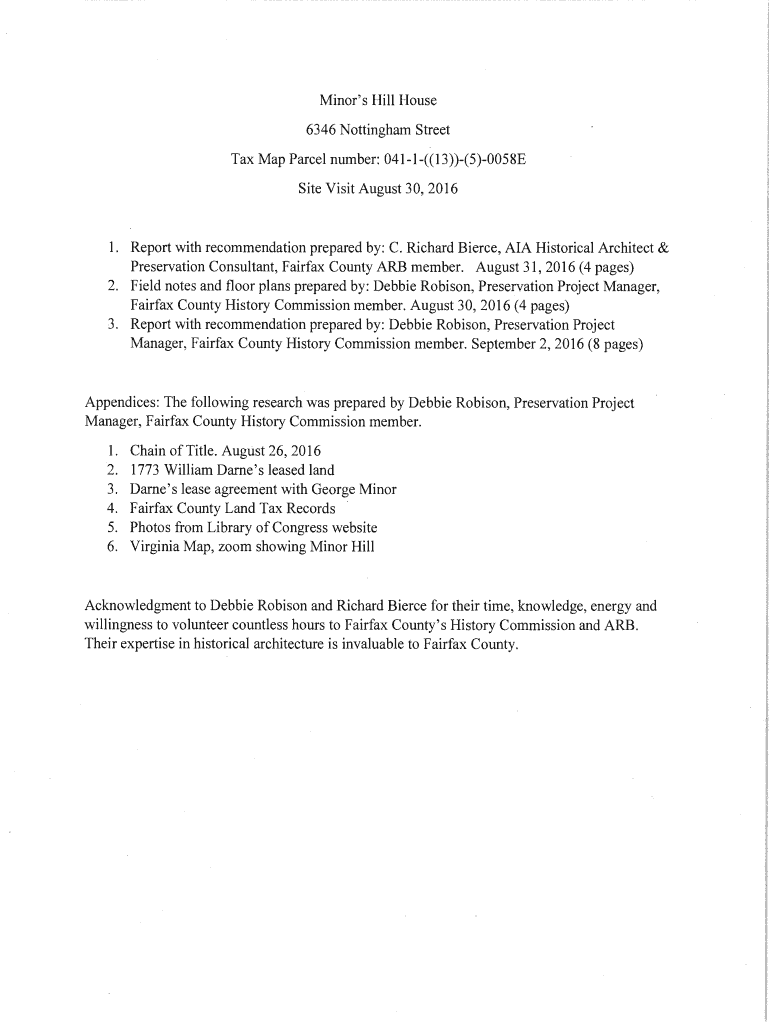 Minor's Hill House

6346 Nottingham Street

Tax Map Parcel number: 041-1-((13))-(5)-0058E

Site Visit August 30, 2016

1. Report with recommendation prepared by: C. Richard Bierce, AIA Historical Architect & Preservation Consultant, Fairfax County ARB member. August 31, 2016 (4 pages)
2. Field notes and floor plans prepared by: Debbie Robison, Preservation Project Manager, Fairfax County History Commission member. August 30, 2016 (4 pages)
3. Report with recommendation prepared by: Debbie Robison, Preservation Project Manager, Fairfax County History Commission member. September 2, 2016 (8 pages)

Appendices: The following research was prepared by Debbie Robison, Preservation Project Manager, Fairfax County History Commission member.

1. Chain of Title. August 26, 2016
2. 1773 William Darne's leased land
3. Darne's lease agreement with George Minor
4. Fairfax County Land Tax Records
5. Photos from Library of Congress website
6. Virginia Map, zoom showing Minor Hill

Acknowledgment to Debbie Robison and Richard Bierce for their time, knowledge, energy and willingness to volunteer countless hours to Fairfax County's History Commission and ARB. Their expertise in historical architecture is invaluable to Fairfax County.